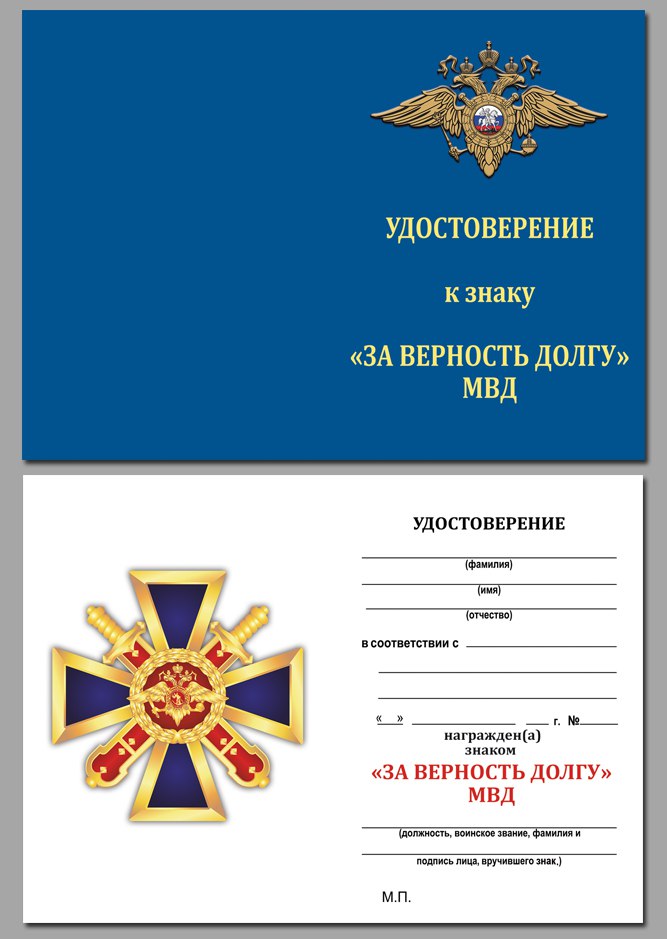 УДОСТОВЕРЕНИЕ

к знаку

«ЗА ВЕРНОСТЬ ДОЛГУ»
МВД

УДОСТОВЕРЕНИЕ

(фамилия)

(имя)

(отчество)

в соответствии с

« » г. №
награжден(а)
знаком

«ЗА ВЕРНОСТЬ ДОЛГУ»
МВД

(должность, воинское звание, фамилия и

подпись лица, вручившего знак,)

М.П.